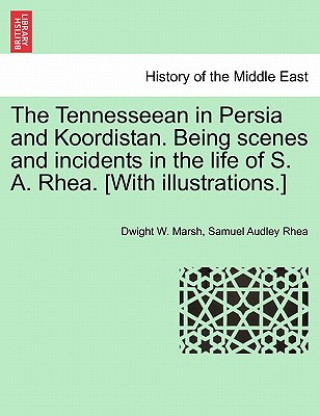 BRITISH LIBRARY

History of the Middle East

The Tennesseean in Persia and Koordistan. Being scenes and incidents in the life of S. A. Rhea. [With illustrations.]

Dwight W. Marsh, Samuel Audley Rhea